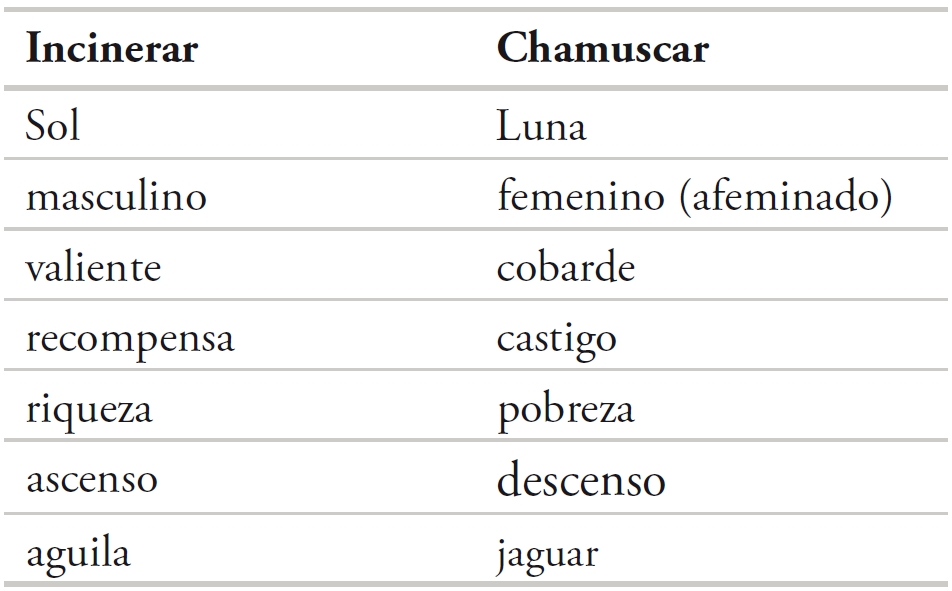 | Incinerar | Chamuscar |
|---|---|
| Sol | Luna |
| masculino | femenino (afeminado) |
| valiente | cobarde |
| recompensa | castigo |
| riqueza | pobreza |
| ascenso | descenso |
| aguila | jaguar |